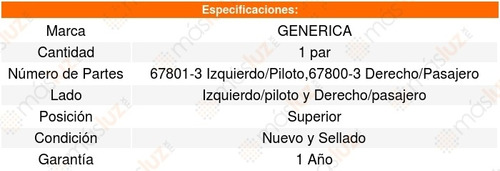 | Especificaciones: | |
|---|---|
| Marca | GENERICA |
| Cantidad | 1 par |
| Número de Partes | 67801-3 Izquierdo/Piloto,67800-3 Derecho/Pasajero |
| Lado | Izquierdo/piloto y Derecho/pasajero |
| Posición | Superior |
| Condición | Nuevo y Sellado |
| Garantía | 1 Año |

másluz